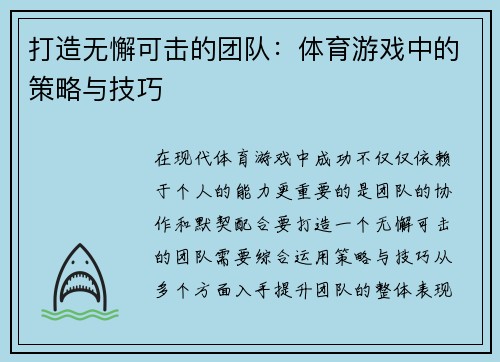 打造无懈可击的团队：体育游戏中的策略与技巧

在现代体育游戏中成功不仅仅依赖于个人的能力更重要的是团队的协作和默契配合要打造一个无懈可击的团队需要综合运用策略与技巧从多个方面入手提升团队的整体表现